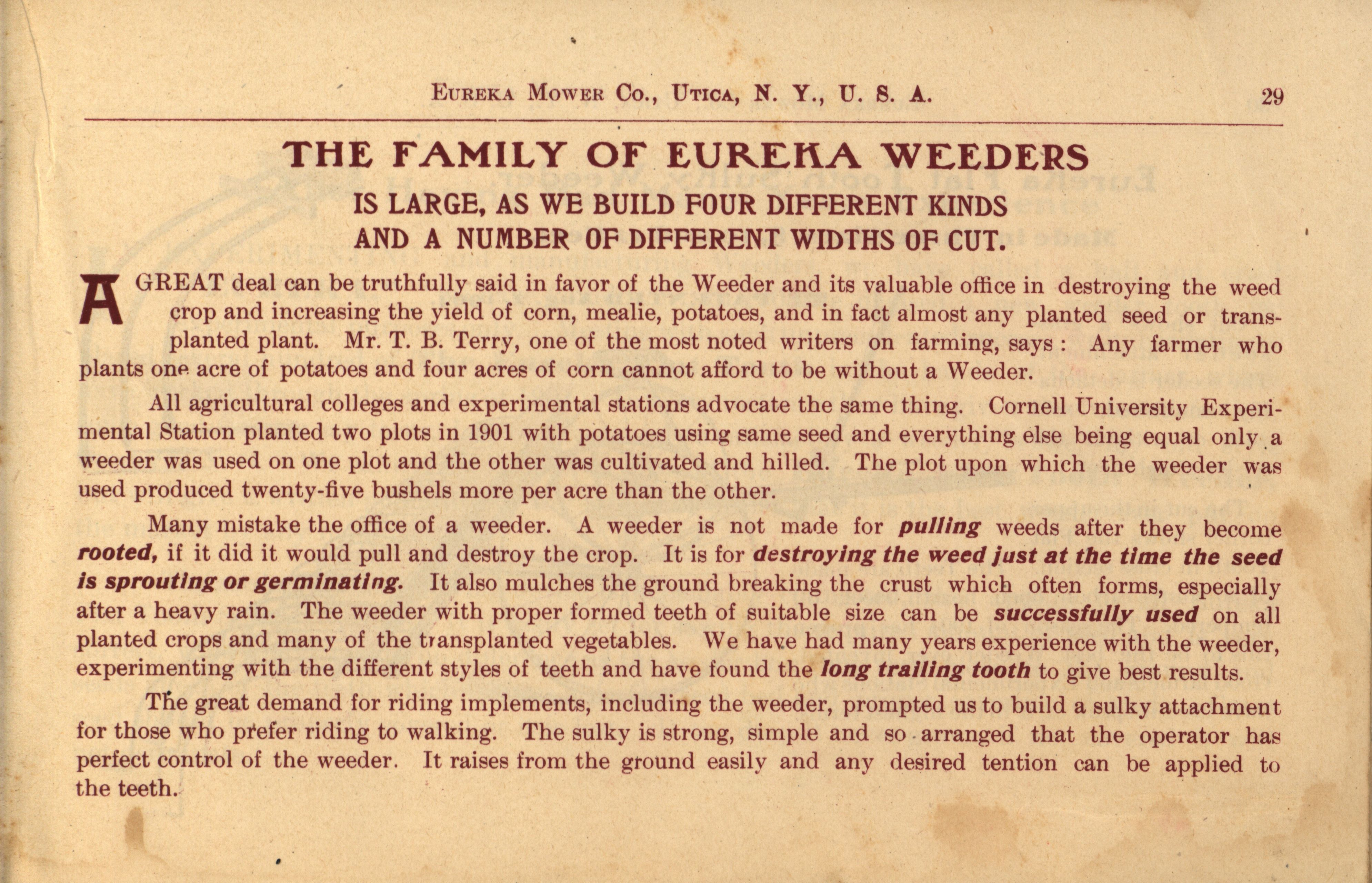 EUREKA MOWER CO., UTICA, N. Y., U. S. A. 29

THE FAMILY OF EUREKA WEEDERS

IS LARGE, AS WE BUILD FOUR DIFFERENT KINDS AND A NUMBER OF DIFFERENT WIDTHS OF CUT.

A GREAT deal can be truthfully said in favor of the Weeder and its valuable office in destroying the weed crop and increasing the yield of corn, mealie, potatoes, and in fact almost any planted seed or transplanted plant. Mr. T. B. Terry, one of the most noted writers on farming, says: Any farmer who plants one acre of potatoes and four acres of corn cannot afford to be without a Weeder.

All agricultural colleges and experimental stations advocate the same thing. Cornell University Experimental Station planted two plots in 1901 with potatoes using same seed and everything else being equal only a weeder was used on one plot and the other was cultivated and hilled. The plot upon which the weeder was used produced twenty-five bushels more per acre than the other.

Many mistake the office of a weeder. A weeder is not made for pulling weeds after they become rooted, if it did it would pull and destroy the crop. It is for destroying the weed just at the time the seed is sprouting or germinating. It also mulches the ground breaking the crust which often forms, especially after a heavy rain. The weeder with proper formed teeth of suitable size can be successfully used on all planted crops and many of the transplanted vegetables. We have had many years experience with the weeder, experimenting with the different styles of teeth and have found the long trailing tooth to give best results.

The great demand for riding implements, including the weeder, prompted us to build a sulky attachment for those who prefer riding to walking. The sulky is strong, simple and so arranged that the operator has perfect control of the weeder. It raises from the ground easily and any desired tention can be applied to the teeth.